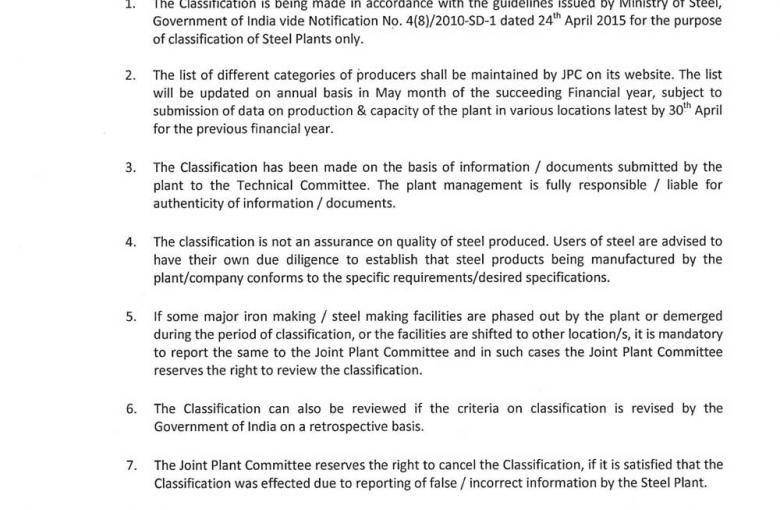 1. The Classification is being made in accordance with the guidelines issued by Ministry of Steel, Government of India vide Notification No. 4(8)/2010-SD-1 dated 24$^{th}$ April 2015 for the purpose of classification of Steel Plants only.

2. The list of different categories of producers shall be maintained by JPC on its website. The list will be updated on annual basis in May month of the succeeding Financial year, subject to submission of data on production & capacity of the plant in various locations latest by 30$^{th}$ April for the previous financial year.

3. The Classification has been made on the basis of information / documents submitted by the plant to the Technical Committee. The plant management is fully responsible / liable for authenticity of information / documents.

4. The classification is not an assurance on quality of steel produced. Users of steel are advised to have their own due diligence to establish that steel products being manufactured by the plant/company conforms to the specific requirements/desired specifications.

5. If some major iron making / steel making facilities are phased out by the plant or demerged during the period of classification, or the facilities are shifted to other location/s, it is mandatory to report the same to the Joint Plant Committee and in such cases the Joint Plant Committee reserves the right to review the classification.

6. The Classification can also be reviewed if the criteria on classification is revised by the Government of India on a retrospective basis.

7. The Joint Plant Committee reserves the right to cancel the Classification, if it is satisfied that the Classification was effected due to reporting of false / incorrect information by the Steel Plant.